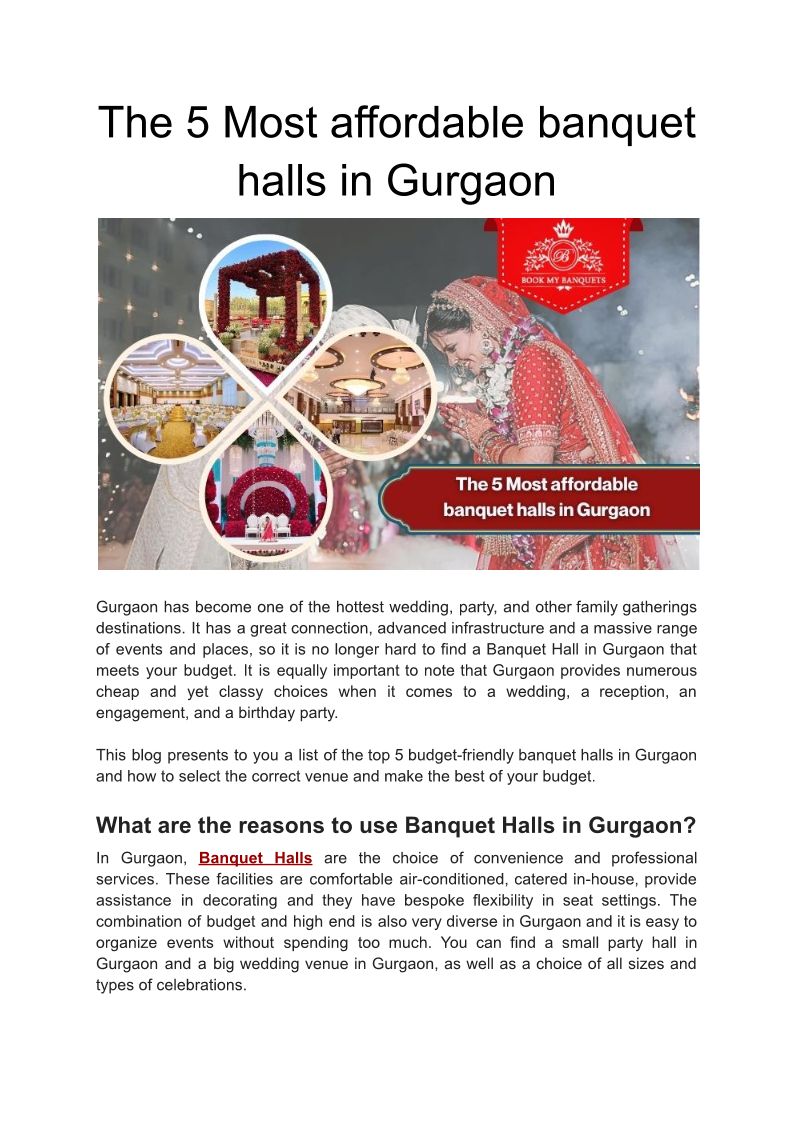 The 5 Most affordable banquet halls in Gurgaon

BOOK MY BANQUETS

The 5 Most affordable banquet halls in Gurgaon

Gurgaon has become one of the hottest wedding, party, and other family gatherings destinations. It has a great connection, advanced infrastructure and a massive range of events and places, so it is no longer hard to find a Banquet Hall in Gurgaon that meets your budget. It is equally important to note that Gurgaon provides numerous cheap and yet classy choices when it comes to a wedding, a reception, an engagement, and a birthday party.

This blog presents to you a list of the top 5 budget-friendly banquet halls in Gurgaon and how to select the correct venue and make the best of your budget.

What are the reasons to use Banquet Halls in Gurgaon?

In Gurgaon, Banquet Halls are the choice of convenience and professional services. These facilities are comfortable air-conditioned, catered in-house, provide assistance in decorating and they have bespoke flexibility in seat settings. The combination of budget and high end is also very diverse in Gurgaon and it is easy to organize events without spending too much. You can find a small party hall in Gurgaon and a big wedding venue in Gurgaon, as well as a choice of all sizes and types of celebrations.